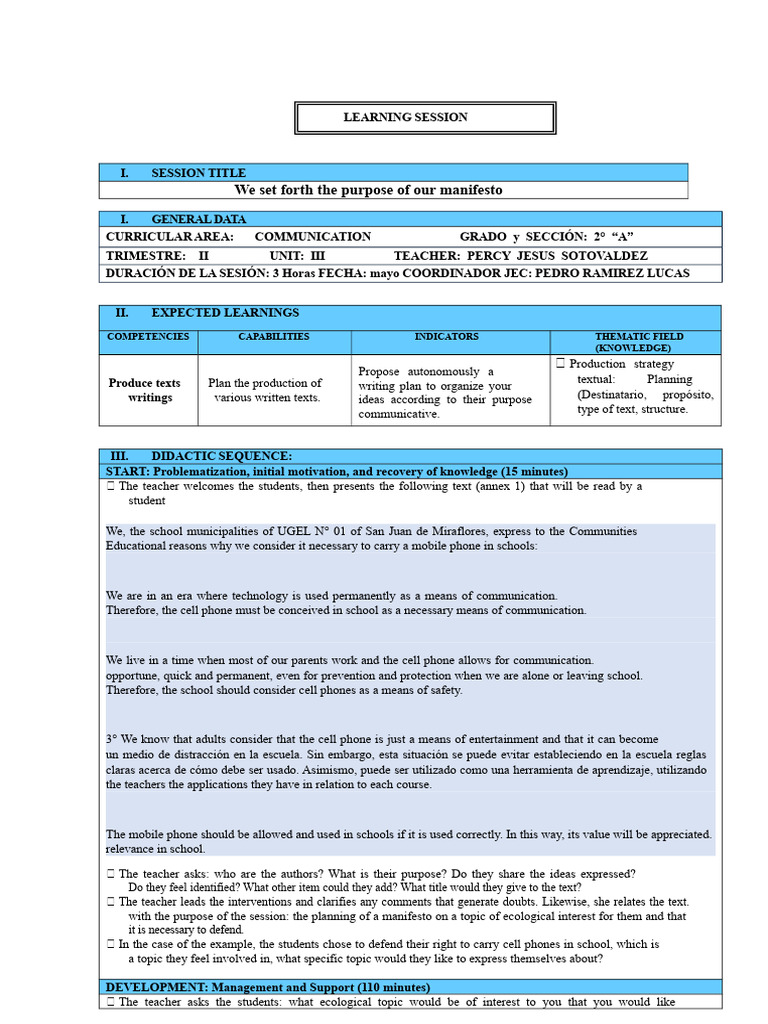 LEARNING SESSION

I. SESSION TITLE

We set forth the purpose of our manifesto

I. GENERAL DATA

CURRICULAR AREA: COMMUNICATION GRADO y SECCIÓN: 2° "A"

TRIMESTRE: II UNIT: III TEACHER: PERCY JESUS SOTOVALDEZ

DURACIÓN DE LA SESIÓN: 3 Horas FECHA: mayo COORDINADOR JEC: PEDRO RAMIREZ LUCAS

II. EXPECTED LEARNINGS

| COMPETENCIES | CAPABILITIES | INDICATORS | THEMATIC FIELD (KNOWLEDGE) |
|---|---|---|---|
| Produce texts writings | Plan the production of various written texts. | Propose autonomously a writing plan to organize your ideas according to their purpose communicative. |  Production strategy textual: Planning (Destinatario, propósito, type of text, structure. |

III. DIDACTIC SEQUENCE:

START: Problematization, initial motivation, and recovery of knowledge (15 minutes)

 The teacher welcomes the students, then presents the following text (annex 1) that will be read by a student

We, the school municipalities of UGEL N° 01 of San Juan de Miraflores, express to the Communities Educational reasons why we consider it necessary to carry a mobile phone in schools:

We are in an era where technology is used permanently as a means of communication. Therefore, the cell phone must be conceived in school as a necessary means of communication.

We live in a time when most of our parents work and the cell phone allows for communication. opportune, quick and permanent, even for prevention and protection when we are alone or leaving school. Therefore, the school should consider cell phones as a means of safety.

3° We know that adults consider that the cell phone is just a means of entertainment and that it can become un medio de distracción en la escuela. Sin embargo, esta situación se puede evitar estableciendo en la escuela reglas claras acerca de cómo debe ser usado. Asimismo, puede ser utilizado como una herramienta de aprendizaje, utilizando the teachers the applications they have in relation to each course.

The mobile phone should be allowed and used in schools if it is used correctly. In this way, its value will be appreciated. relevance in school.

 The teacher asks: who are the authors? What is their purpose? Do they share the ideas expressed? Do they feel identified? What other item could they add? What title would they give to the text?
 The teacher leads the interventions and clarifies any comments that generate doubts. Likewise, she relates the text. with the purpose of the session: the planning of a manifesto on a topic of ecological interest for them and that it is necessary to defend.
 In the case of the example, the students chose to defend their right to carry cell phones in school, which is a topic they feel involved in, what specific topic would they like to express themselves about?

DEVELOPMENT: Management and Support (110 minutes)

 The teacher asks the students: what ecological topic would be of interest to you that you would like